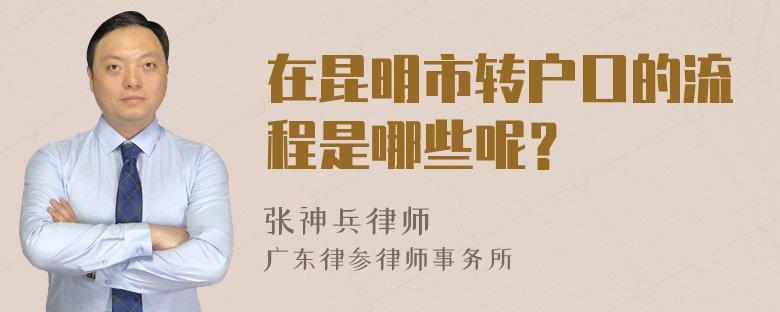 在昆明市转户口的流程是哪些呢？

张神兵律师
广东律参律师事务所